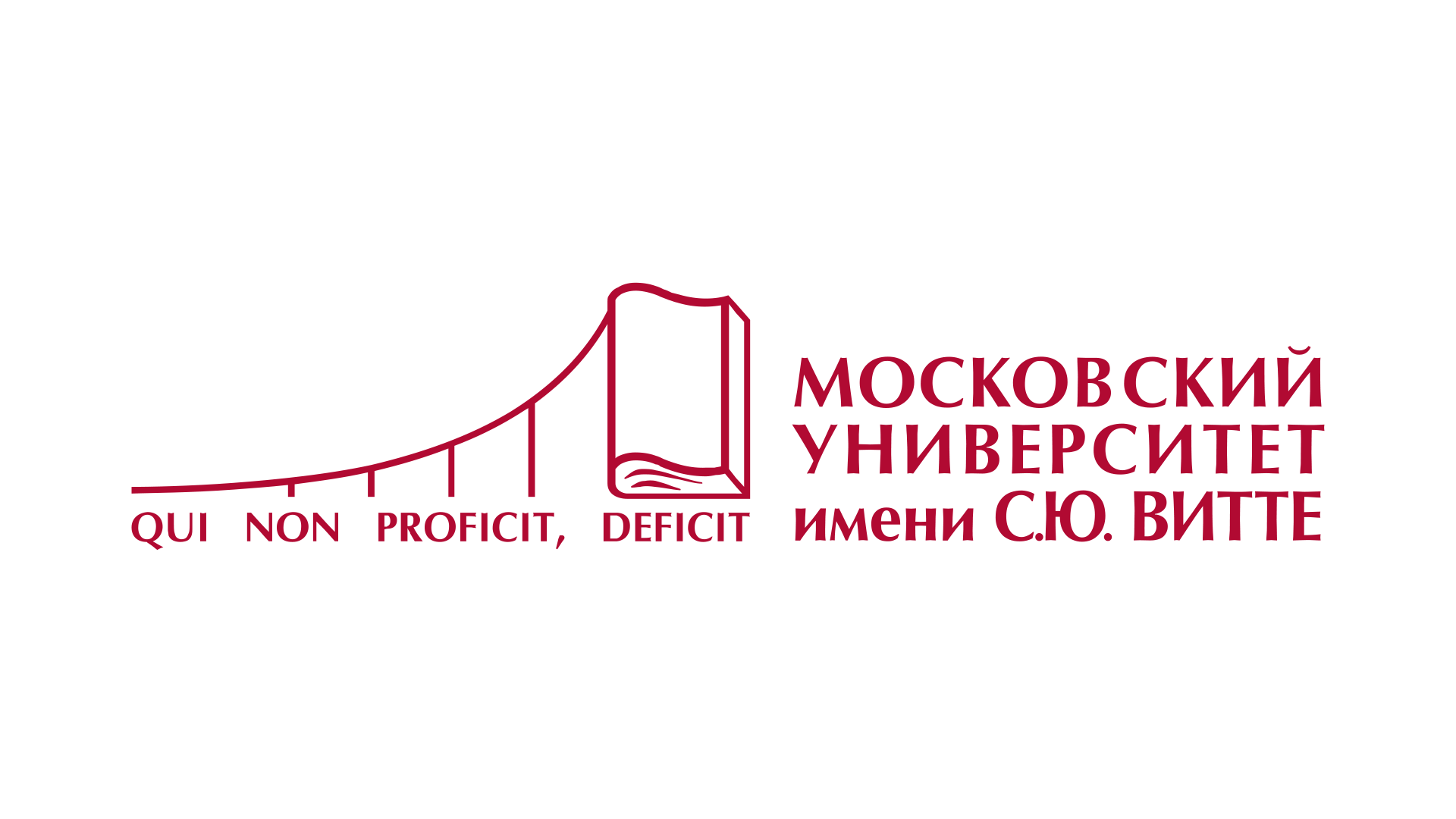 QUI NON PROFICIT, DEFICIT

МОСКОВСКИЙ
УНИВЕРСИТЕТ
имени С.Ю. ВИТТЕ